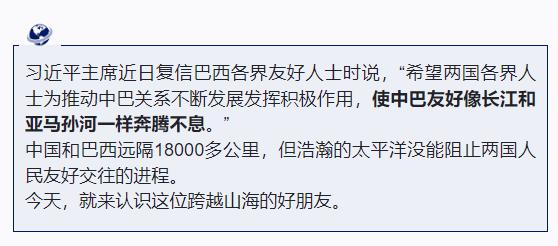 习近平主席近日复信巴西各界友好人士时说，“希望两国各界人士为推动中巴关系不断发展发挥积极作用，使中巴友好像长江和亚马孙河一样奔腾不息。”

中国和巴西远隔18000多公里，但浩瀚的太平洋没能阻止两国人民友好交往的进程。

今天，就来认识这位跨越山海的好朋友。